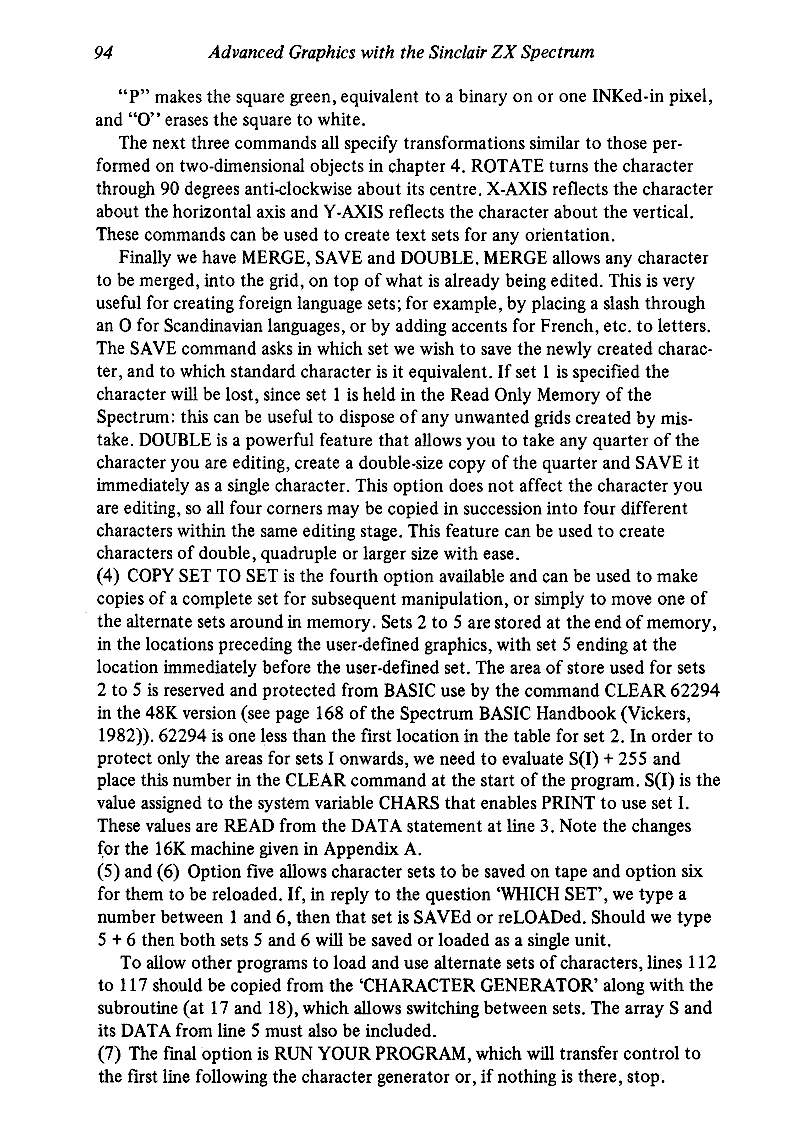 94 Advanced Graphics with the Sinclair ZX Spectrum

"P" makes the square green, equivalent to a binary on or one INKed-in pixel, and "O" erases the square to white.

The next three commands all specify transformations similar to those performed on two-dimensional objects in chapter 4. ROTATE turns the character through 90 degrees anti-clockwise about its centre. X-AXIS reflects the character about the horizontal axis and Y-AXIS reflects the character about the vertical. These commands can be used to create text sets for any orientation.

Finally we have MERGE, SAVE and DOUBLE. MERGE allows any character to be merged, into the grid, on top of what is already being edited. This is very useful for creating foreign language sets; for example, by placing a slash through an O for Scandinavian languages, or by adding accents for French, etc. to letters. The SAVE command asks in which set we wish to save the newly created character, and to which standard character is it equivalent. If set 1 is specified the character will be lost, since set 1 is held in the Read Only Memory of the Spectrum: this can be useful to dispose of any unwanted grids created by mistake. DOUBLE is a powerful feature that allows you to take any quarter of the character you are editing, create a double-size copy of the quarter and SAVE it immediately as a single character. This option does not affect the character you are editing, so all four corners may be copied in succession into four different characters within the same editing stage. This feature can be used to create characters of double, quadruple or larger size with ease.
(4) COPY SET TO SET is the fourth option available and can be used to make copies of a complete set for subsequent manipulation, or simply to move one of the alternate sets around in memory. Sets 2 to 5 are stored at the end of memory, in the locations preceding the user-defined graphics, with set 5 ending at the location immediately before the user-defined set. The area of store used for sets 2 to 5 is reserved and protected from BASIC use by the command CLEAR 62294 in the 48K version (see page 168 of the Spectrum BASIC Handbook (Vickers, 1982)). 62294 is one less than the first location in the table for set 2. In order to protect only the areas for sets I onwards, we need to evaluate S(I) + 255 and place this number in the CLEAR command at the start of the program. S(I) is the value assigned to the system variable CHARS that enables PRINT to use set I. These values are READ from the DATA statement at line 3. Note the changes for the 16K machine given in Appendix A.
(5) and (6) Option five allows character sets to be saved on tape and option six for them to be reloaded. If, in reply to the question 'WHICH SET', we type a number between 1 and 6, then that set is SAVEd or reLOADed. Should we type 5 + 6 then both sets 5 and 6 will be saved or loaded as a single unit.

To allow other programs to load and use alternate sets of characters, lines 112 to 117 should be copied from the 'CHARACTER GENERATOR' along with the subroutine (at 17 and 18), which allows switching between sets. The array S and its DATA from line 5 must also be included.
(7) The final option is RUN YOUR PROGRAM, which will transfer control to the first line following the character generator or, if nothing is there, stop.